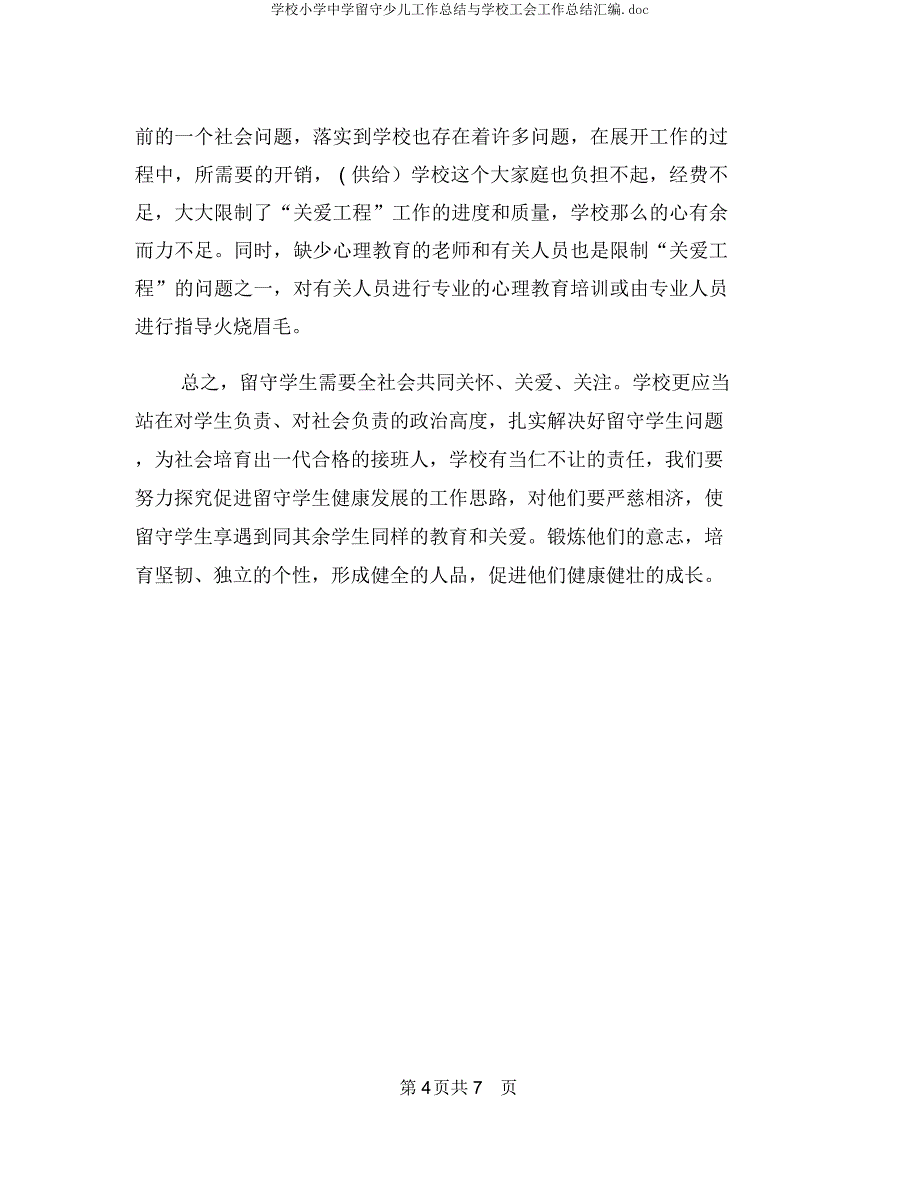 学校小学中学留守少儿工作总结与学校工会工作总结汇编.doc

前的一个社会问题，落实到学校也存在着许多问题，在展开工作的过程中，所需要的开销，（供给）学校这个大家庭也负担不起，经费不足，大大限制了“关爱工程”工作的进度和质量，学校那么的心有余而力不足。同时，缺少心理教育的老师和有关人员也是限制“关爱工程”的问题之一，对有关人员进行专业的心理教育培训或由专业人员进行指导火烧眉毛。

总之，留守学生需要全社会共同关怀、关爱、关注。学校更应当站在对学生负责、对社会负责的政治高度，扎实解决好留守学生问题，为社会培育出一代合格的接班人，学校有当仁不让的责任，我们要努力探究促进留守学生健康发展的工作思路，对他们要严慈相济，使留守学生享遇到同其余学生同样的教育和关爱。锻炼他们的意志，培育坚韧、独立的个性，形成健全的人品，促进他们健康健壮的成长。

第 4 页共 7 页